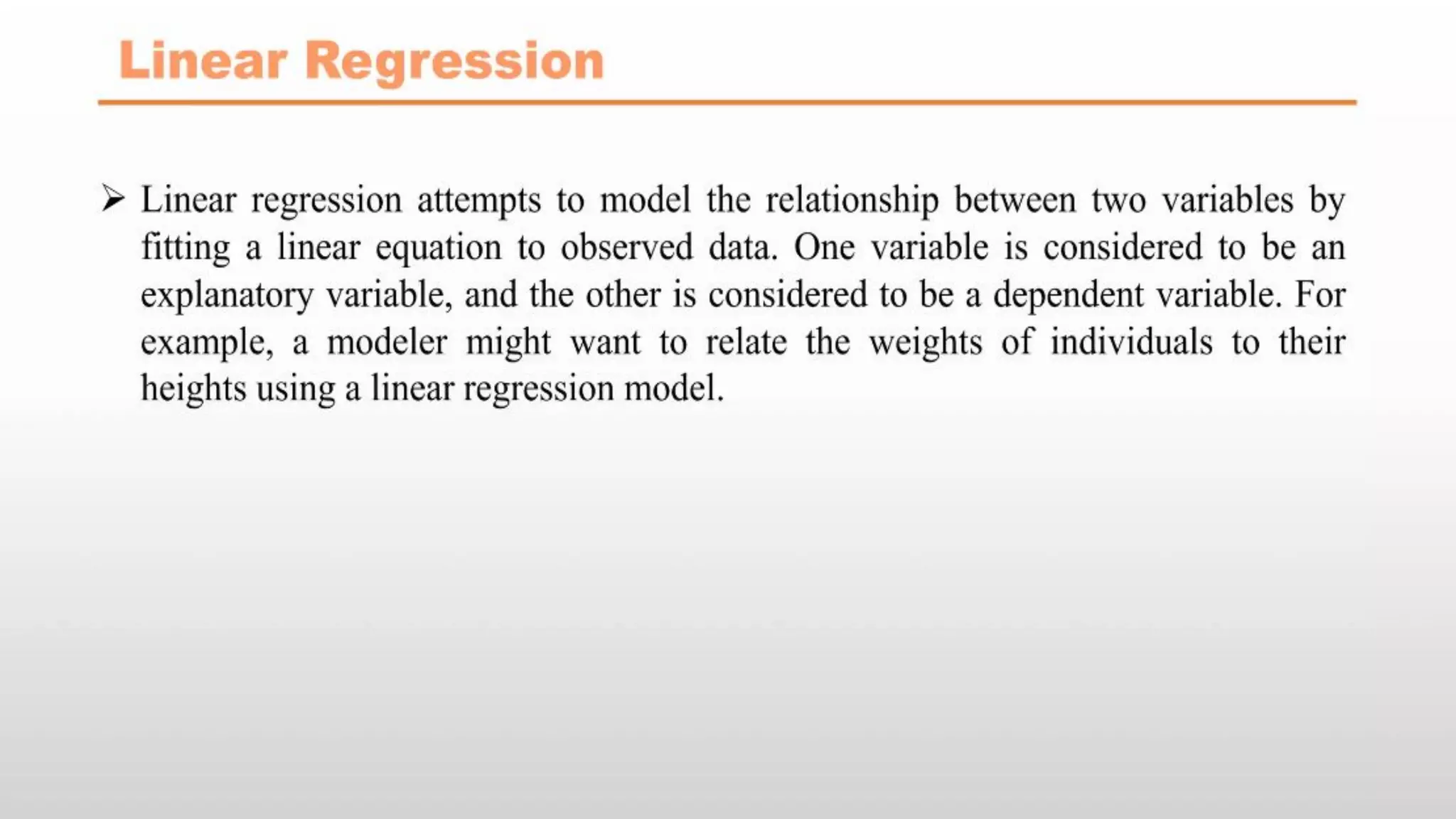 Linear Regression

➢ Linear regression attempts to model the relationship between two variables by fitting a linear equation to observed data. One variable is considered to be an explanatory variable, and the other is considered to be a dependent variable. For example, a modeler might want to relate the weights of individuals to their heights using a linear regression model.